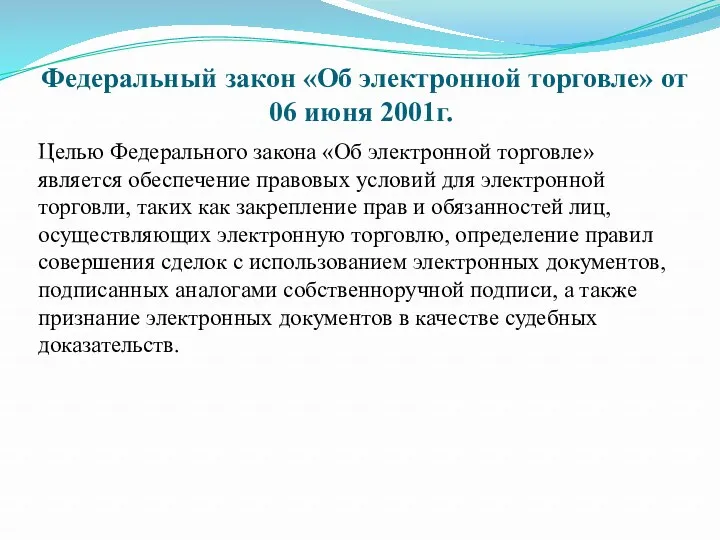 Федеральный закон «Об электронной торговле» от 06 июня 2001г.

Целью Федерального закона «Об электронной торговле» является обеспечение правовых условий для электронной торговли, таких как закрепление прав и обязанностей лиц, осуществляющих электронную торговлю, определение правил совершения сделок с использованием электронных документов, подписанных аналогами собственноручной подписи, а также признание электронных документов в качестве судебных доказательств.